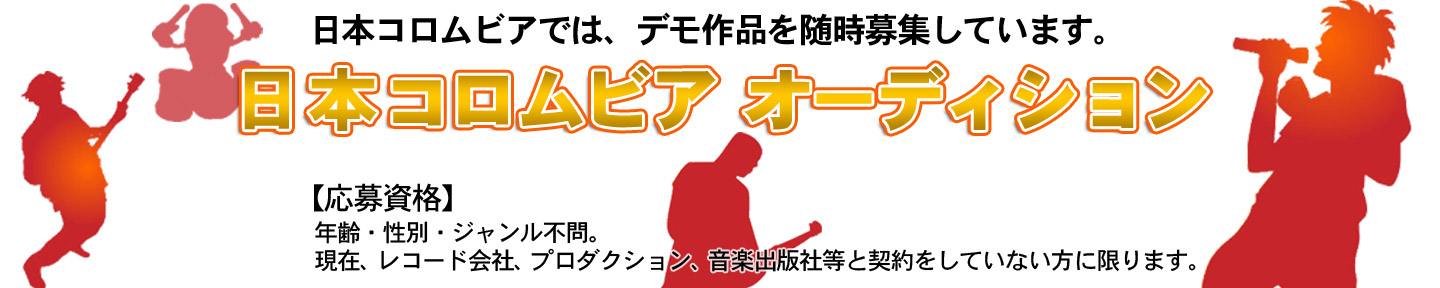 日本コロムビアでは、デモ作品を随時募集しています。

日本コロムビア オーディション

【応募資格】

年齢・性別・ジャンル不問。
現在、レコード会社、プロダクション、音楽出版社等と契約をしていない方に限ります。